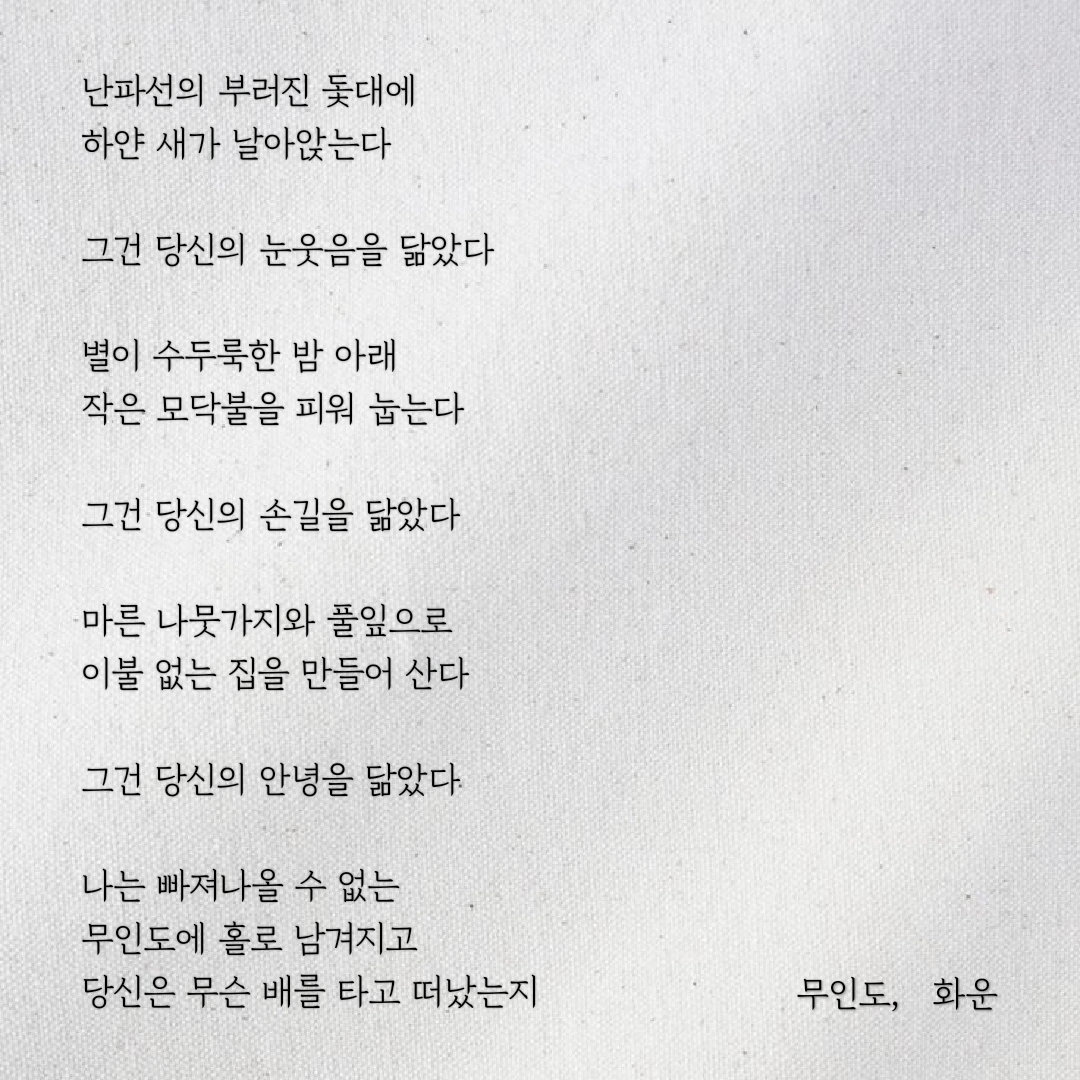 난파선의 부러진 돛대에
하얀 새가 날아앉는다

그건 당신의 눈웃음을 닮았다

별이 수두룩한 밤 아래
작은 모닥불을 피워 눕는다

그건 당신의 손길을 닮았다

마른 나뭇가지와 풀잎으로
이불 없는 집을 만들어 산다

그건 당신의 안녕을 닮았다

나는 빠져나올 수 없는
무인도에 홀로 남겨지고
당신은 무슨 배를 타고 떠났는지

무인도, 화운